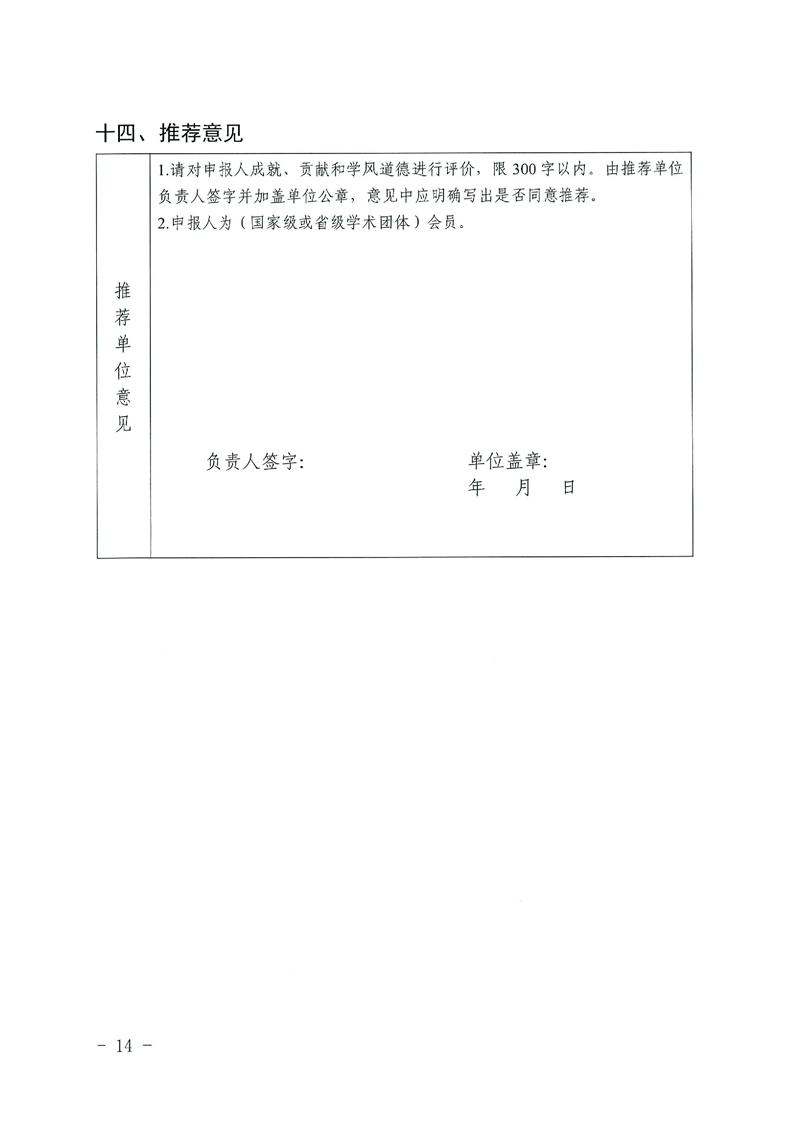 十四、推荐意见

| 推荐单位意见 | 1.请对申报人成就、贡献和学风道德进行评价，限 300 字以内。由推荐单位负责人签字并加盖单位公章，意见中应明确写出是否同意推荐。<br>2.申报人为（国家级或省级学术团体）会员。<br><br>负责人签字：　　　　单位盖章：<br>年　月　日 |
|---|---|

－ 14 －